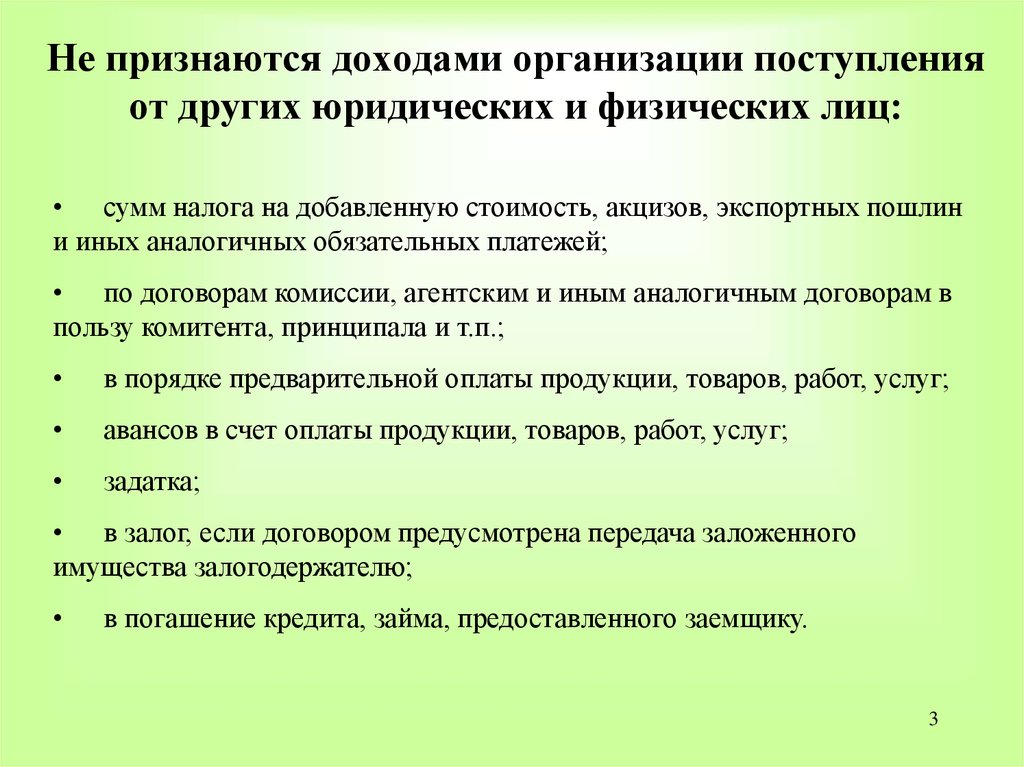 Не признаются доходами организации поступления от других юридических и физических лиц:

• сумм налога на добавленную стоимость, акцизов, экспортных пошлин и иных аналогичных обязательных платежей;

• по договорам комиссии, агентским и иным аналогичным договорам в пользу комитента, принципала и т.п.;

• в порядке предварительной оплаты продукции, товаров, работ, услуг;

• авансов в счет оплаты продукции, товаров, работ, услуг;

• задатка;

• в залог, если договором предусмотрена передача заложенного имущества залогодержателю;

• в погашение кредита, займа, предоставленного заемщику.

3